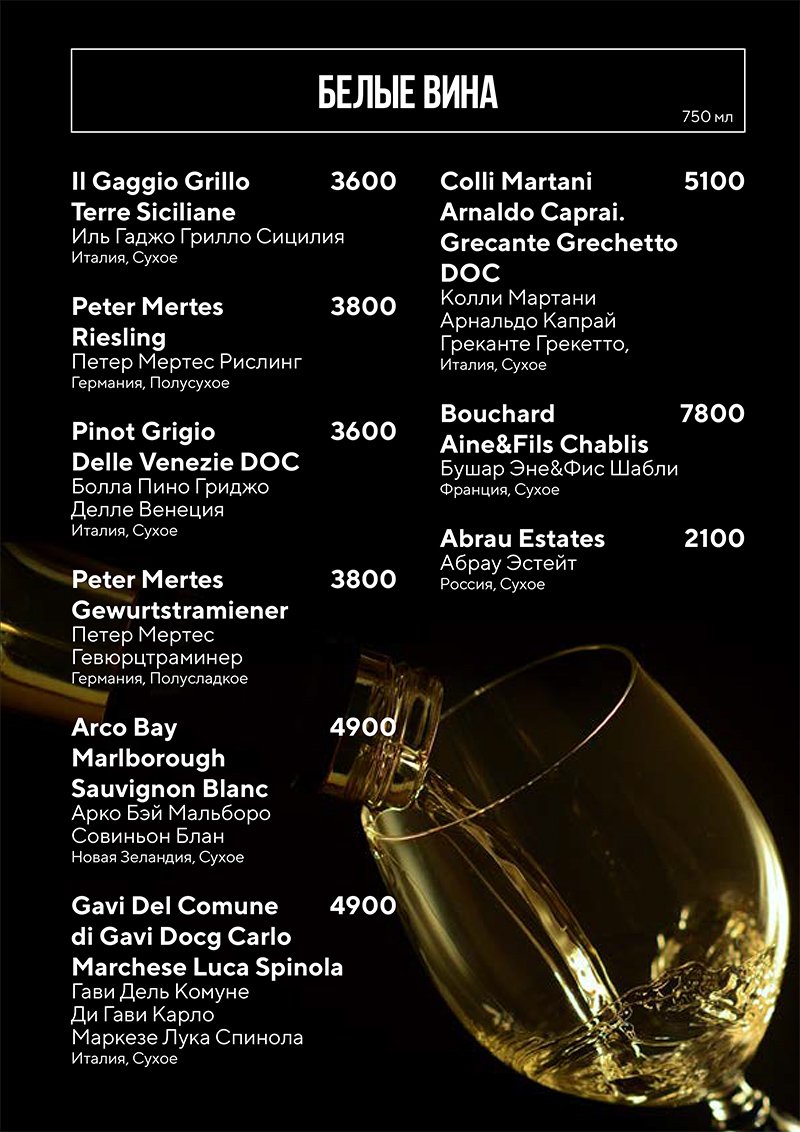 БЕЛЫЕ ВИНА

750 мл

Il Gaggio Grillo Terre Siciliane 3600
Иль Гаджо Грилло Сицилия
Италия, Сухое

Peter Mertes Riesling 3800
Петер Мертес Рислинг
Германия, Полусухое

Pinot Grigio Delle Venezie DOC 3600
Болла Пино Гриджо Делле Венеция
Италия, Сухое

Peter Mertes Gewurtstramiener 3800
Петер Мертес Гевюрцтраминер
Германия, Полусладкое

Arco Bay Marlborough Sauvignon Blanc 4900
Арко Бэй Мальборо Совиньон Блан
Новая Зеландия, Сухое

Gavi Del Comune di Gavi Docg Carlo Marchese Luca Spinola 4900
Гави Дель Комуне Ди Гави Карло Маркезе Лука Спинола
Италия, Сухое

Colli Martani Arnaldo Caprai. Grecante Grechetto DOC 5100
Колли Мартани Арнальдо Капрай Греканте Грекетто,
Италия, Сухое

Bouchard Aine&Fils Chablis 7800
Бушар Эне&Фис Шабли
Франция, Сухое

Abrau Estates 2100
Абрау Эстейт
Россия, Сухое